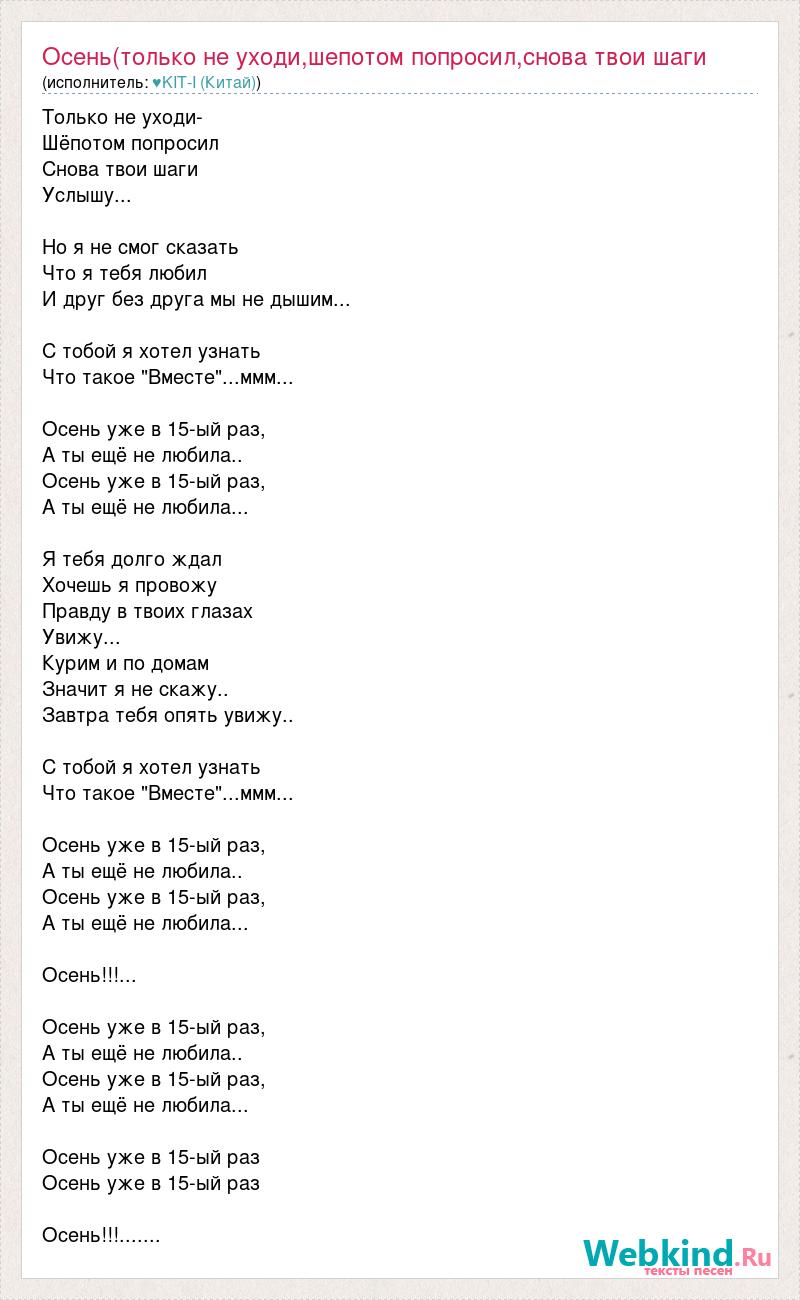 Осень(только не уходи,шепотом попросил,снова твои шаги
(исполнитель: ♥KIT-I (Китай))

Только не уходи-
Шёпотом попросил
Снова твои шаги
Услышу...

Но я не смог сказать
Что я тебя любил
И друг без друга мы не дышим...

С тобой я хотел узнать
Что такое "Вместе"...ммм...

Осень уже в 15-ый раз,
А ты ещё не любила..
Осень уже в 15-ый раз,
А ты ещё не любила...

Я тебя долго ждал
Хочешь я провожу
Правду в твоих глазах
Увижу...
Курим и по домам
Значит я не скажу..
Завтра тебя опять увижу..

С тобой я хотел узнать
Что такое "Вместе"...ммм...

Осень уже в 15-ый раз,
А ты ещё не любила..
Осень уже в 15-ый раз,
А ты ещё не любила...

Осень!!!...

Осень уже в 15-ый раз,
А ты ещё не любила..
Осень уже в 15-ый раз,
А ты ещё не любила...

Осень уже в 15-ый раз
Осень уже в 15-ый раз

Осень!!!.......

Webkind.Ru
тексты песен